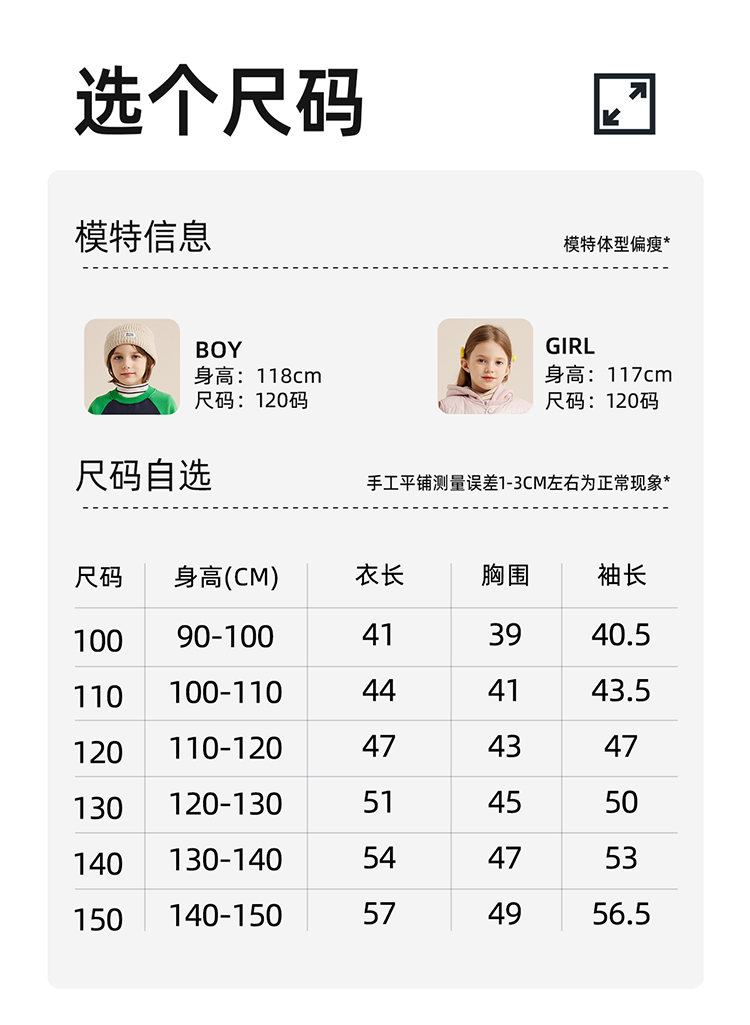 选个尺码

模特信息

模特体型偏瘦*

BOY
身高：118cm
尺码：120码

GIRL
身高：117cm
尺码：120码

尺码自选

手工平铺测量误差1-3CM左右为正常现象*

| 尺码 | 身高(CM) | 衣长 | 胸围 | 袖长 |
|---|---|---|---|---|
| 100 | 90-100 | 41 | 39 | 40.5 |
| 110 | 100-110 | 44 | 41 | 43.5 |
| 120 | 110-120 | 47 | 43 | 47 |
| 130 | 120-130 | 51 | 45 | 50 |
| 140 | 130-140 | 54 | 47 | 53 |
| 150 | 140-150 | 57 | 49 | 56.5 |